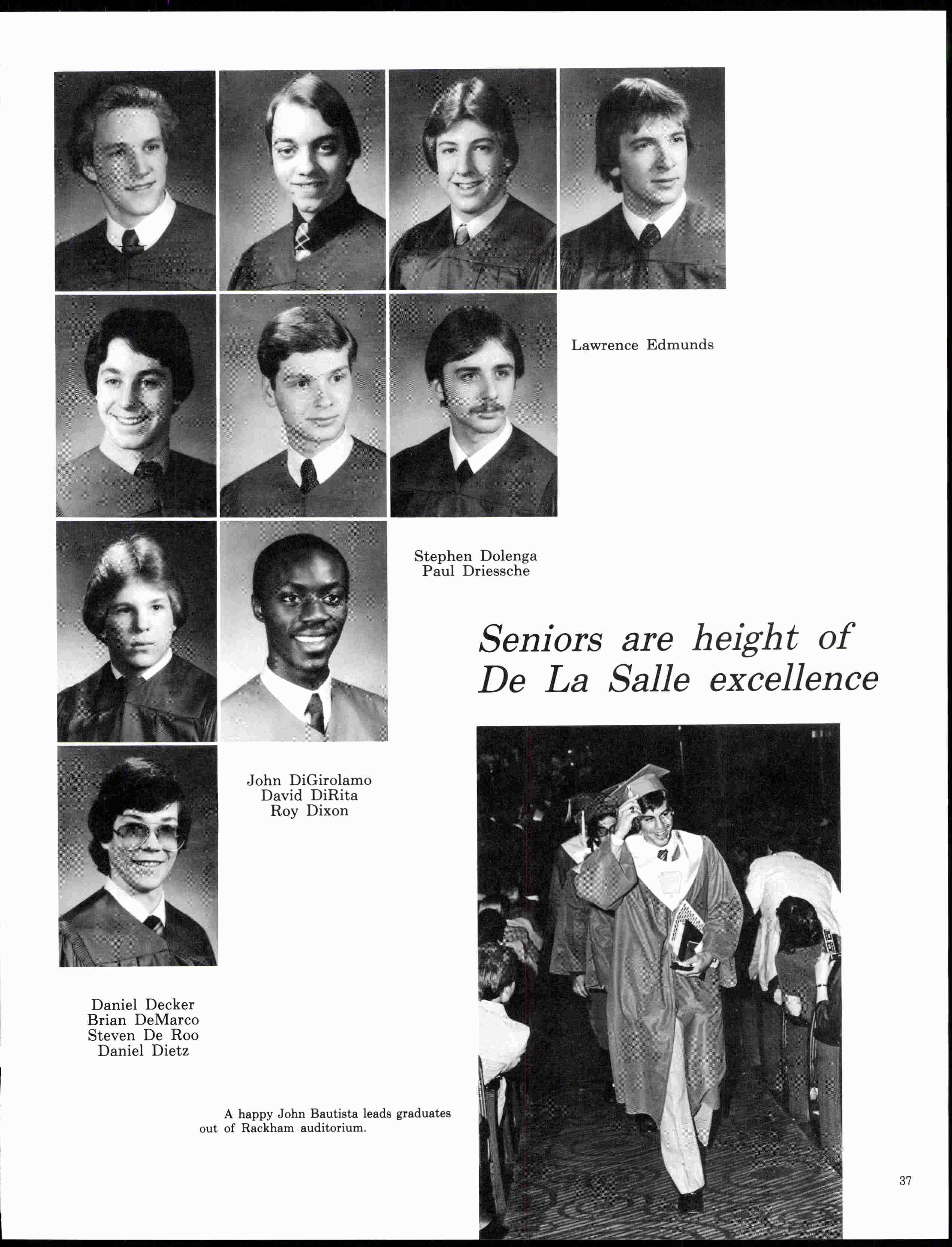 Lawrence Edmunds

Stephen Dolenga
Paul Driessche

Seniors are height of De La Salle excellence

John DiGirolamo
David DiRita
Roy Dixon

Daniel Decker
Brian DeMarco
Steven De Roo
Daniel Dietz

A happy John Bautista leads graduates out of Rackham auditorium.

37